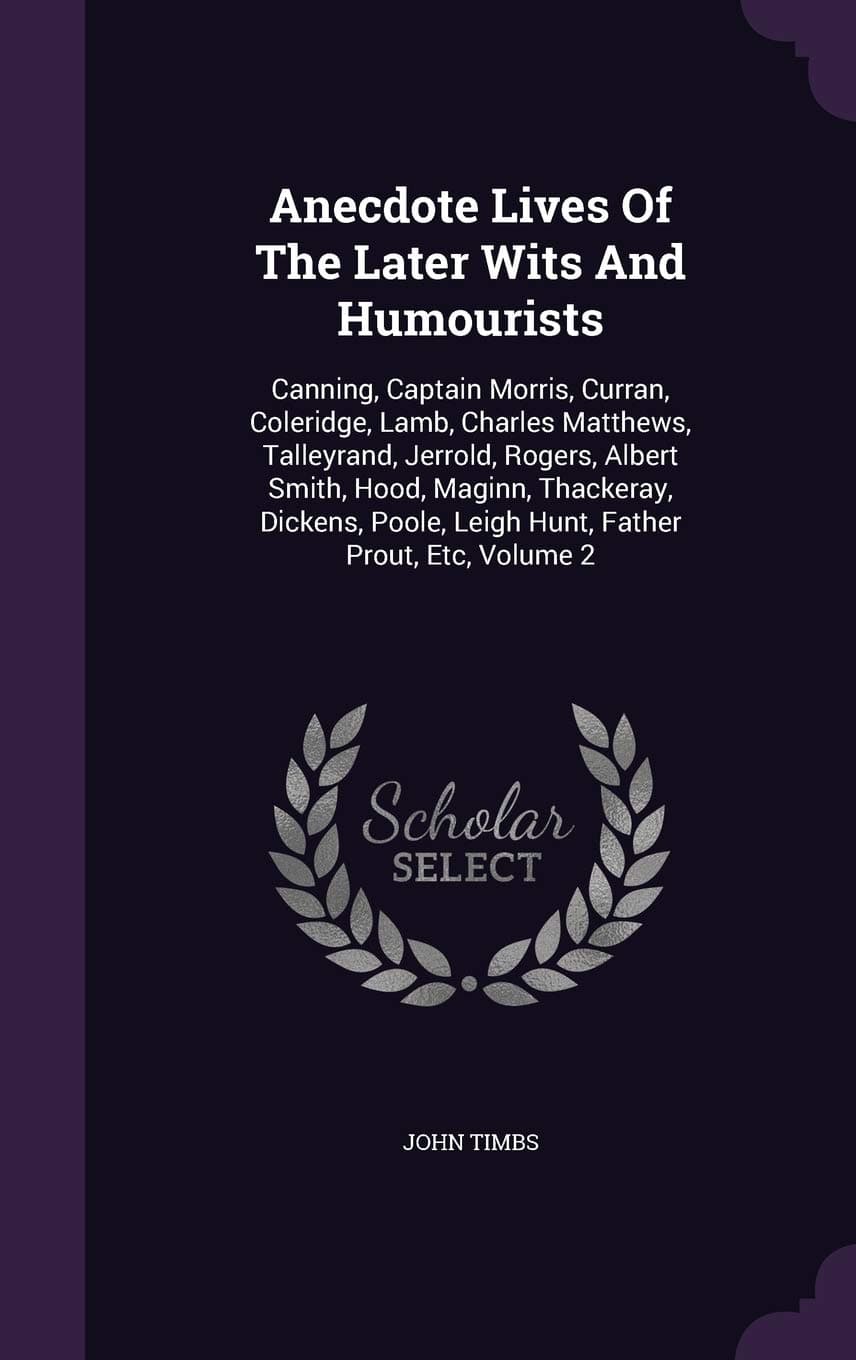 Anecdote Lives Of The Later Wits And Humourists

Canning, Captain Morris, Curran, Coleridge, Lamb, Charles Matthews, Talleyrand, Jerrold, Rogers, Albert Smith, Hood, Maginn, Thackeray, Dickens, Poole, Leigh Hunt, Father Prout, Etc, Volume 2

Scholar SELECT

JOHN TIMBS